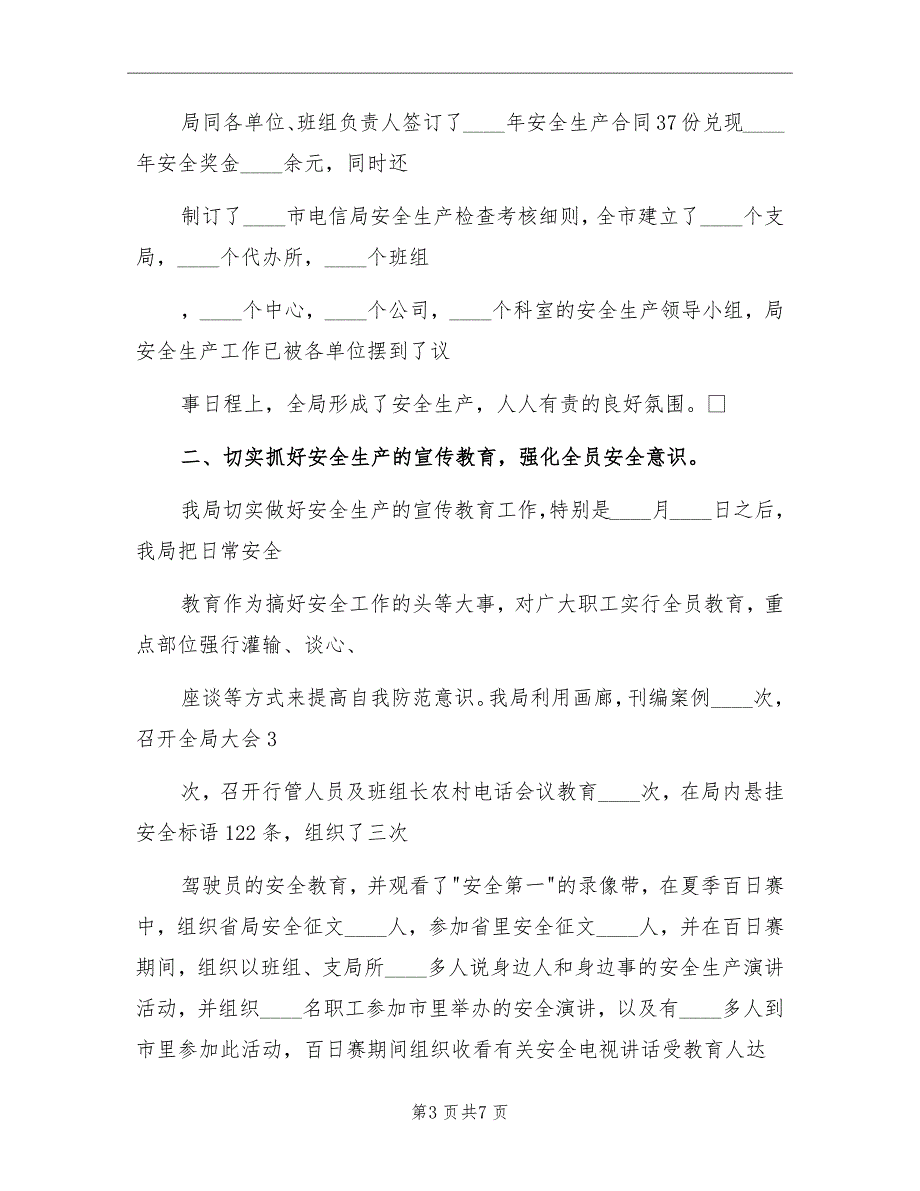 局同各单位、班组负责人签订了____年安全生产合同37份兑现____年安全奖金____余元，同时还

制订了____市电信局安全生产检查考核细则，全市建立了____个支局，____个代办所，____个班组

，____个中心，____个公司，____个科室的安全生产领导小组，局安全生产工作已被各单位摆到了议

事日程上，全局形成了安全生产，人人有责的良好氛围。□

二、切实抓好安全生产的宣传教育，强化全员安全意识。

我局切实做好安全生产的宣传教育工作，特别是____月____日之后，我局把日常安全

教育作为搞好安全工作的头等大事，对广大职工实行全员教育，重点部位强行灌输、谈心、

座谈等方式来提高自我防范意识。我局利用画廊，刊编案例____次，召开全局大会3

次，召开行管人员及班组长农村电话会议教育____次，在局内悬挂安全标语122条，组织了三次

驾驶员的安全教育，并观看了"安全第一"的录像带，在夏季百日赛中，组织省局安全征文____人，参加省里安全征文____人，并在百日赛期间，组织以班组、支局所____多人说身边人和身边事的安全生产演讲活动，并组织____名职工参加市里举办的安全演讲，以及有____多人到市里参加此活动，百日赛期间组织收看有关安全电视讲话受教育人达

第3页共7页